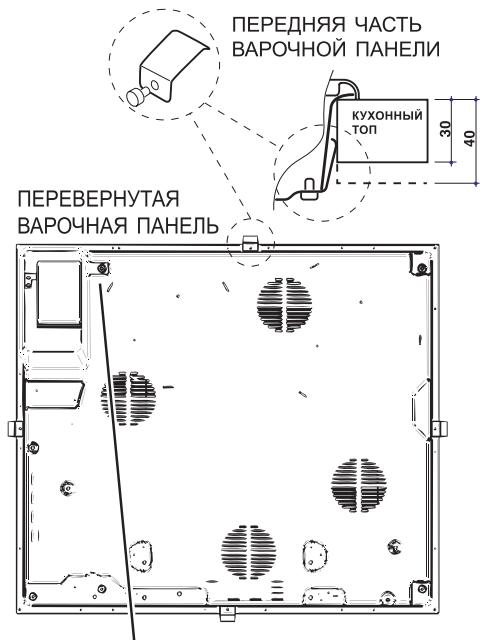 ПЕРЕДНЯЯ ЧАСТЬ ВАРОЧНОЙ ПАНЕЛИ

КУХОННЫЙ ТОП

30

40

ПЕРЕВЕРНУТАЯ ВАРОЧНАЯ ПАНЕЛЬ